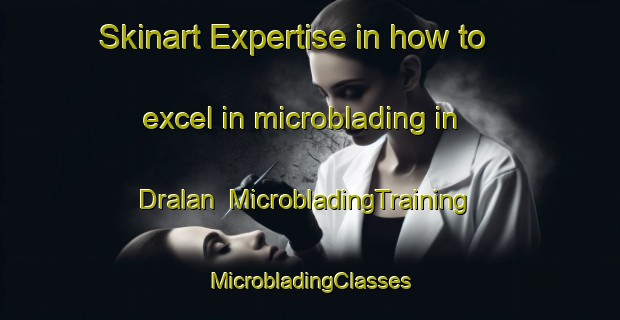 Skinart Expertise in how to excel in microblading in Dralan MicrobladingTraining MicrobladingClasses